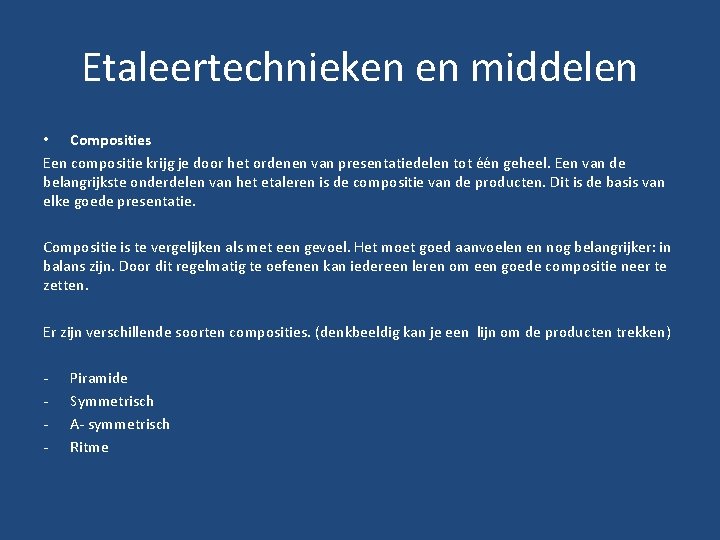 Etaleertechnieken en middelen

• Composities

Een compositie krijg je door het ordenen van presentatiedelen tot één geheel. Een van de belangrijkste onderdelen van het etaleren is de compositie van de producten. Dit is de basis van elke goede presentatie.

Compositie is te vergelijken als met een gevoel. Het moet goed aanvoelen en nog belangrijker: in balans zijn. Door dit regelmatig te oefenen kan iedereen leren om een goede compositie neer te zetten.

Er zijn verschillende soorten composities. (denkbeeldig kan je een lijn om de producten trekken)

- Piramide
- Symmetrisch
- A- symmetrisch
- Ritme